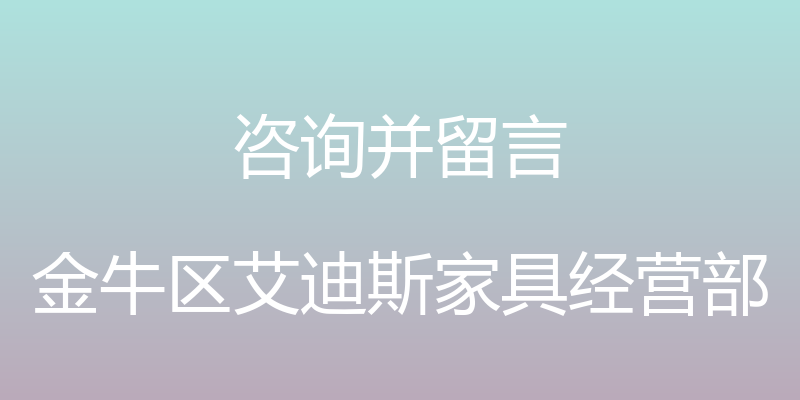 咨询并留言

金牛区艾迪斯家具经营部